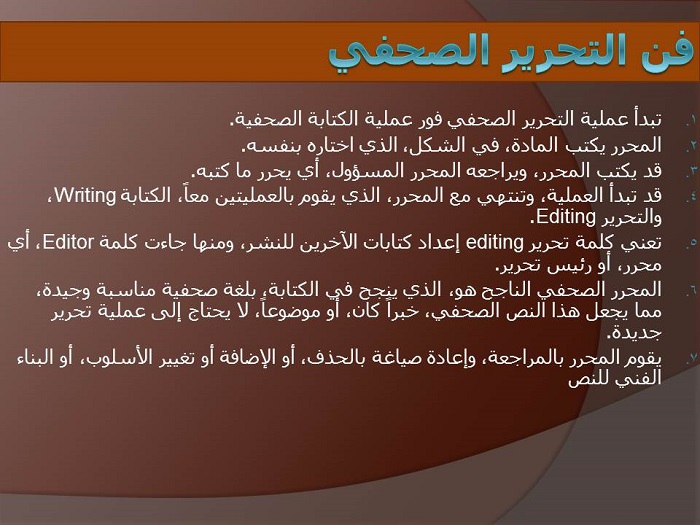 فن التحرير الصحفي

١. تبدأ عملية التحرير الصحفي فور عملية الكتابة الصحفية.
٢. المحرر يكتب المادة، في الشكل، الذي اختاره بنفسه.
٣. قد يكتب المحرر، ويراجعه المحرر المسؤول، أي يحرر ما كتبه.
٤. قد تبدأ العملية، وتنتهي مع المحرر، الذي يقوم بالعمليتين معاً، الكتابة Writing، والتحرير Editing.
٥. تعني كلمة تحرير editing إعداد كتابات الآخرين للنشر، ومنها جاءت كلمة Editor، أي محرر، أو رئيس تحرير.
٦. المحرر الصحفي الناجح هو، الذي ينجح في الكتابة، بلغة صحفية مناسبة وجيدة، مما يجعل هذا النص الصحفي، خبراً كان، أو موضوعاً، لا يحتاج إلى عملية تحرير جديدة.
٧. يقوم المحرر بالمراجعة، وإعادة صياغة بالحذف، أو الإضافة أو تغيير الأسلوب، أو البناء الفني للنص